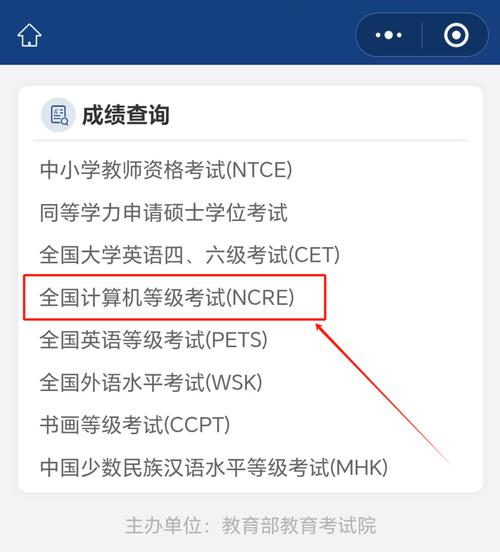 成绩查询

中小学教师资格考试(NTCE)

同等学力申请硕士学位考试

全国大学英语四、六级考试(CET)

全国计算机等级考试(NCRE)

全国英语等级考试(PETS)

全国外语水平考试(WSK)

书画等级考试(CCPT)

中国少数民族汉语水平等级考试(MHK)

主办单位：教育部教育考试院